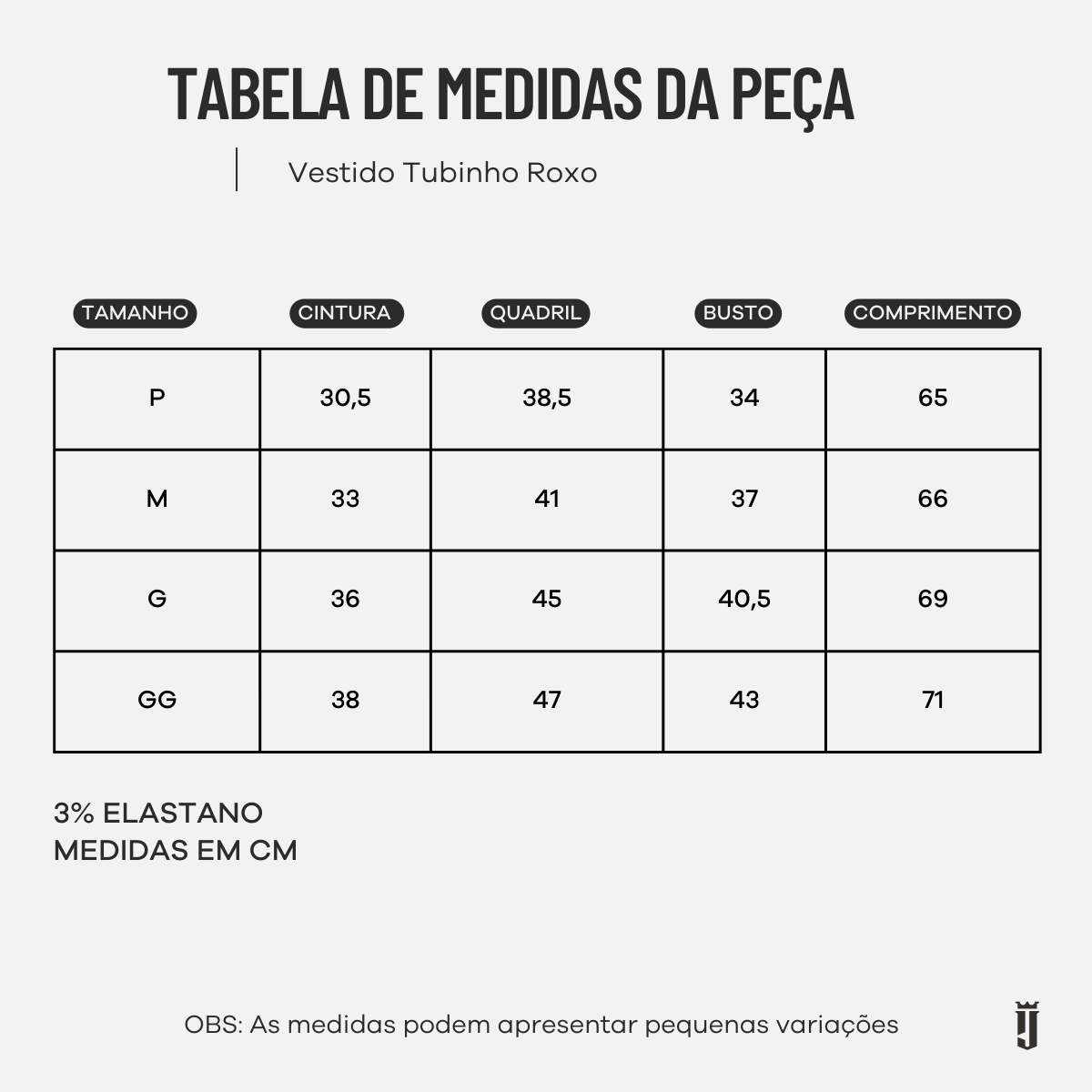 TABELA DE MEDIDAS DA PEÇA

Vestido Tubinho Roxo

| TAMANHO | CINTURA | QUADRIL | BUSTO | COMPRIMENTO |
|---|---|---|---|---|
| P | 30,5 | 38,5 | 34 | 65 |
| M | 33 | 41 | 37 | 66 |
| G | 36 | 45 | 40,5 | 69 |
| GG | 38 | 47 | 43 | 71 |

3% ELASTANO
MEDIDAS EM CM

OBS: As medidas podem apresentar pequenas variações